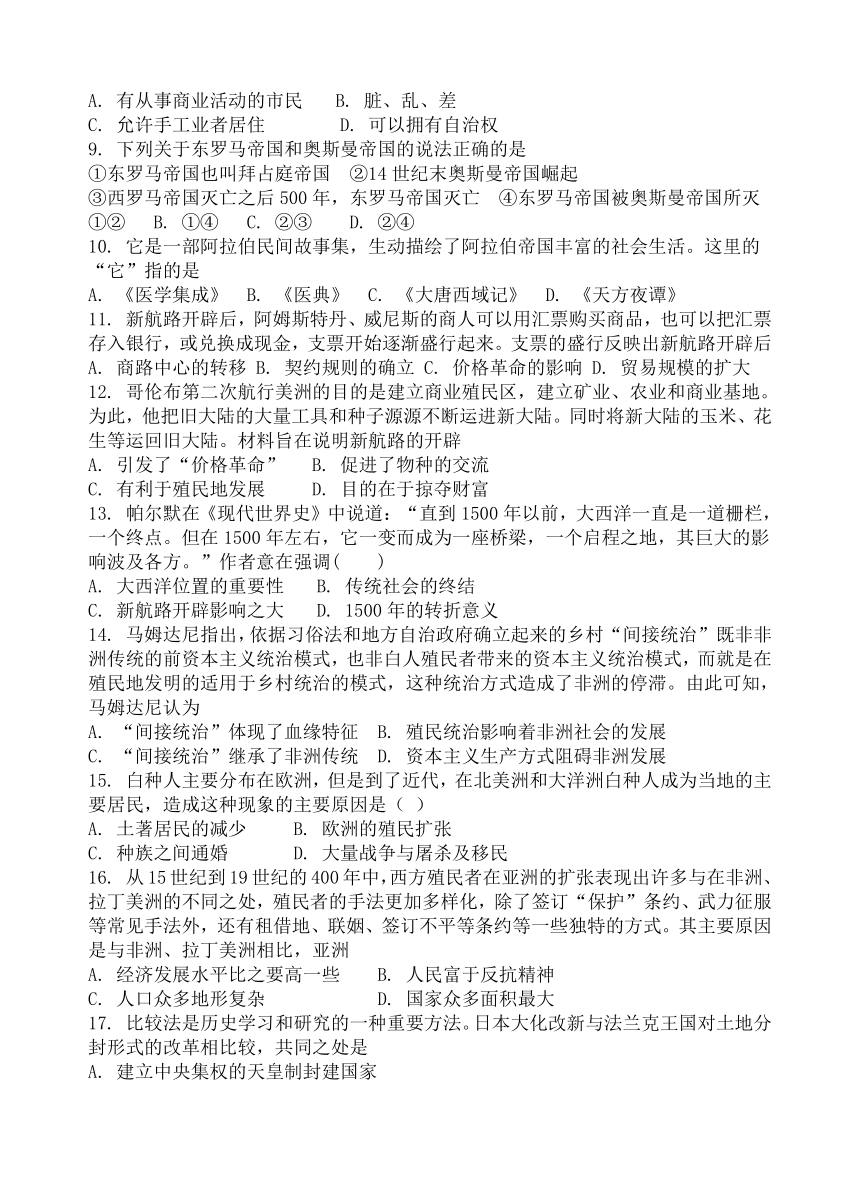 A. 有从事商业活动的市民　　B. 脏、乱、差
C. 允许手工业者居住　　　　D. 可以拥有自治权
9. 下列关于东罗马帝国和奥斯曼帝国的说法正确的是
①东罗马帝国也叫拜占庭帝国　②14 世纪末奥斯曼帝国崛起
③西罗马帝国灭亡之后 500 年，东罗马帝国灭亡　④东罗马帝国被奥斯曼帝国所灭
①②　B. ①④　C. ②③　D. ②④
10. 它是一部阿拉伯民间故事集，生动描绘了阿拉伯帝国丰富的社会生活。这里的“它”指的是
A. 《医学集成》　B. 《医典》　C. 《大唐西域记》　D. 《天方夜谭》
11. 新航路开辟后，阿姆斯特丹、威尼斯的商人可以用汇票购买商品，也可以把汇票存入银行，或兑换成现金，支票开始逐渐盛行起来。支票的盛行反映出新航路开辟后
A. 商路中心的转移 B. 契约规则的确立 C. 价格革命的影响 D. 贸易规模的扩大
12. 哥伦布第二次航行美洲的目的是建立商业殖民区，建立矿业、农业和商业基地。为此，他把旧大陆的大量工具和种子源源不断运进新大陆。同时将新大陆的玉米、花生等运回旧大陆。材料旨在说明新航路的开辟
A. 引发了“价格革命”　　B. 促进了物种的交流
C. 有利于殖民地发展　　　D. 目的在于掠夺财富
13. 帕尔默在《现代世界史》中说道：“直到 1500 年以前，大西洋一直是一道栅栏，一个终点。但在 1500 年左右，它一变而成为一座桥梁，一个启程之地，其巨大的影响波及各方。”作者意在强调(　　)
A. 大西洋位置的重要性　　B. 传统社会的终结
C. 新航路开辟影响之大　　D. 1500 年的转折意义
14. 马姆达尼指出，依据习俗法和地方自治政府确立起来的乡村“间接统治”既非非洲传统的前资本主义统治模式，也非白人殖民者带来的资本主义统治模式，而就是在殖民地发明的适用于乡村统治的模式，这种统治方式造成了非洲的停滞。由此可知，马姆达尼认为
A. “间接统治”体现了血缘特征　B. 殖民统治影响着非洲社会的发展
C. “间接统治”继承了非洲传统　D. 资本主义生产方式阻碍非洲发展
15. 白种人主要分布在欧洲，但是到了近代，在北美洲和大洋洲白种人成为当地的主要居民，造成这种现象的主要原因是（　）
A. 土著居民的减少　　　B. 欧洲的殖民扩张
C. 种族之间通婚　　　　D. 大量战争与屠杀及移民
16. 从 15 世纪到 19 世纪的 400 年中，西方殖民者在亚洲的扩张表现出许多与在非洲、拉丁美洲的不同之处，殖民者的手法更加多样化，除了签订“保护”条约、武力征服等常见手法外，还有租借地、联姻、签订不平等条约等一些独特的方式。其主要原因是与非洲、拉丁美洲相比，亚洲
A. 经济发展水平比之要高一些　　B. 人民富于反抗精神
C. 人口众多地形复杂　　　　　　D. 国家众多面积最大
17. 比较法是历史学习和研究的一种重要方法。日本大化改新与法兰克王国对土地分封形式的改革相比较，共同之处是
A. 建立中央集权的天皇制封建国家